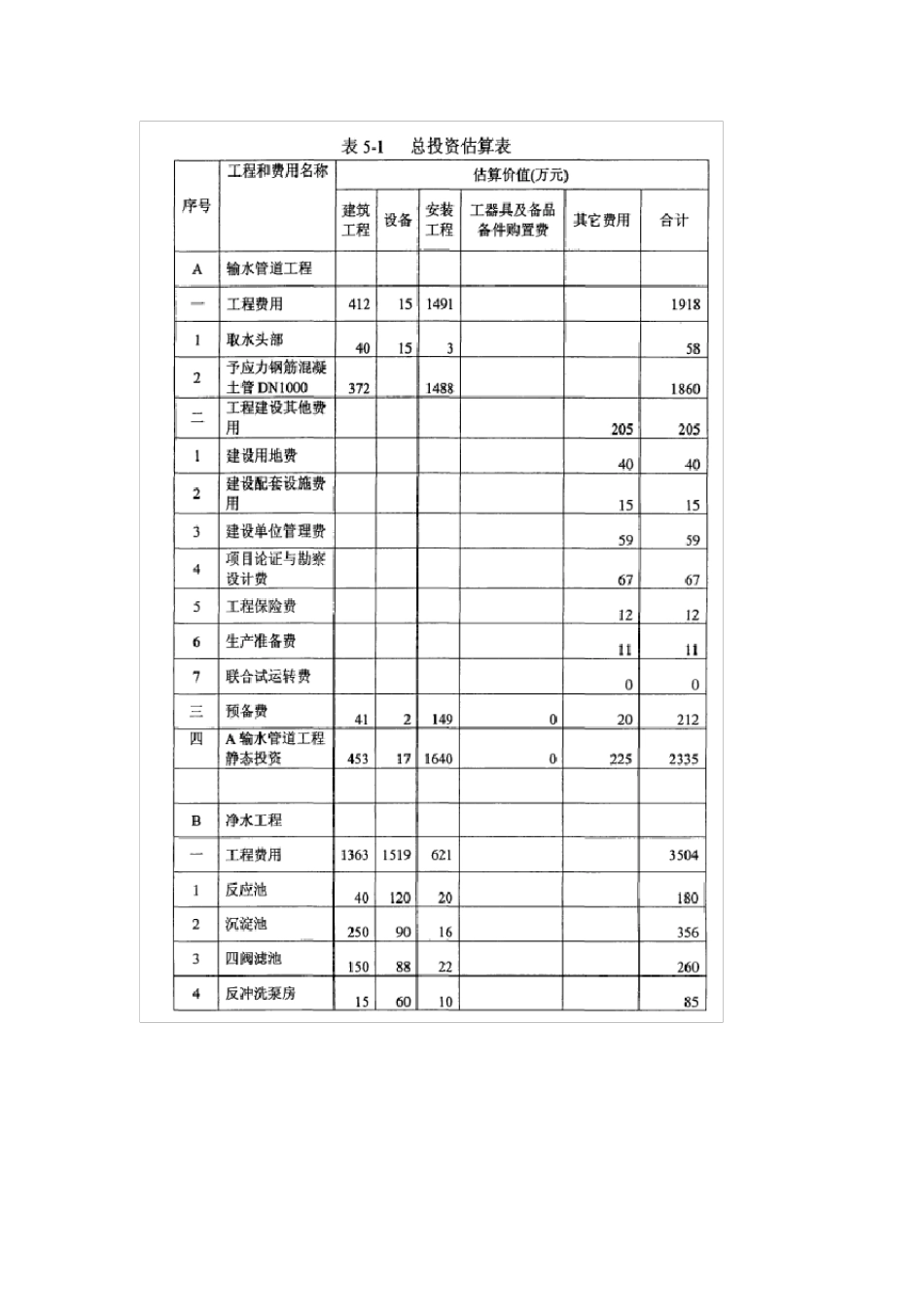 表 5-1　总投资估算表

| 序号 | 工程和费用名称 | 估算价值(万元) | | | | | |
|---|---|---|---|---|---|---|---|
| | | 建筑工程 | 设备 | 安装工程 | 工器具及备品备件购置费 | 其它费用 | 合计 |
| A | 输水管道工程 | | | | | | |
| 一 | 工程费用 | 412 | 15 | 1491 | | | 1918 |
| 1 | 取水头部 | 40 | 15 | 3 | | | 58 |
| 2 | 予应力钢筋混凝土管 DN1000 | 372 | | 1488 | | | 1860 |
| 二 | 工程建设其他费用 | | | | | 205 | 205 |
| 1 | 建设用地费 | | | | | 40 | 40 |
| 2 | 建设配套设施费用 | | | | | 15 | 15 |
| 3 | 建设单位管理费 | | | | | 59 | 59 |
| 4 | 项目论证与勘察设计费 | | | | | 67 | 67 |
| 5 | 工程保险费 | | | | | 12 | 12 |
| 6 | 生产准备费 | | | | | 11 | 11 |
| 7 | 联合试运转费 | | | | | 0 | 0 |
| 三 | 预备费 | 41 | 2 | 149 | 0 | 20 | 212 |
| 四 | A 输水管道工程静态投资 | 453 | 17 | 1640 | 0 | 225 | 2335 |
| | | | | | | | |
| B | 净水工程 | | | | | | |
| 一 | 工程费用 | 1363 | 1519 | 621 | | | 3504 |
| 1 | 反应池 | 40 | 120 | 20 | | | 180 |
| 2 | 沉淀池 | 250 | 90 | 16 | | | 356 |
| 3 | 四阀滤池 | 150 | 88 | 22 | | | 260 |
| 4 | 反冲洗泵房 | 15 | 60 | 10 | | | 85 |